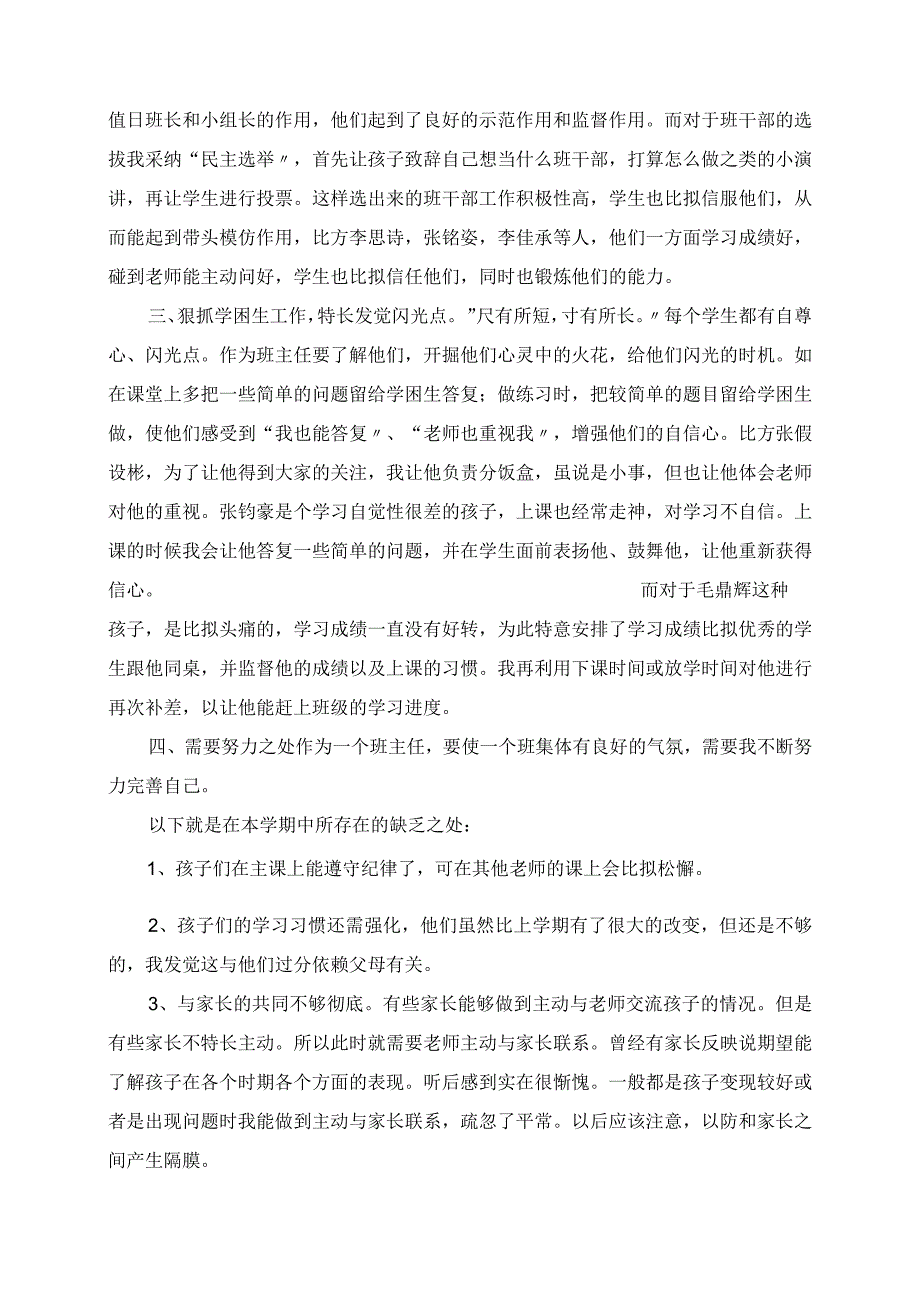 值日班长和小组长的作用，他们起到了良好的示范作用和监督作用。而对于班干部的选拔我采纳“民主选举〃，首先让孩子致辞自己想当什么班干部，打算怎么做之类的小演讲，再让学生进行投票。这样选出来的班干部工作积极性高，学生也比拟信服他们，从而能起到带头模仿作用，比方李思诗，张铭姿，李佳承等人，他们一方面学习成绩好，碰到老师能主动问好，学生也比拟信任他们，同时也锻炼他们的能力。

三、狠抓学困生工作，特长发觉闪光点。”尺有所短，寸有所长。〃每个学生都有自尊心、闪光点。作为班主任要了解他们，开掘他们心灵中的火花，给他们闪光的时机。如在课堂上多把一些简单的问题留给学困生答复；做练习时，把较简单的题目留给学困生做，使他们感受到“我也能答复〃、“老师也重视我〃，增强他们的自信心。比方张假设彬，为了让他得到大家的关注，我让他负责分饭盒，虽说是小事，但也让他体会老师对他的重视。张钧豪是个学习自觉性很差的孩子，上课也经常走神，对学习不自信。上课的时候我会让他答复一些简单的问题，并在学生面前表扬他、鼓舞他，让他重新获得信心。 而对于毛鼎辉这种孩子，是比拟头痛的，学习成绩一直没有好转，为此特意安排了学习成绩比拟优秀的学生跟他同桌，并监督他的成绩以及上课的习惯。我再利用下课时间或放学时间对他进行再次补差，以让他能赶上班级的学习进度。

四、需要努力之处作为一个班主任，要使一个班集体有良好的气氛，需要我不断努力完善自己。

以下就是在本学期中所存在的缺乏之处：

1、孩子们在主课上能遵守纪律了，可在其他老师的课上会比拟松懈。

2、孩子们的学习习惯还需强化，他们虽然比上学期有了很大的改变，但还是不够的，我发觉这与他们过分依赖父母有关。

3、与家长的共同不够彻底。有些家长能够做到主动与老师交流孩子的情况。但是有些家长不特长主动。所以此时就需要老师主动与家长联系。曾经有家长反映说期望能了解孩子在各个时期各个方面的表现。听后感到实在很惭愧。一般都是孩子变现较好或者是出现问题时我能做到主动与家长联系，疏忽了平常。以后应该注意，以防和家长之间产生隔膜。